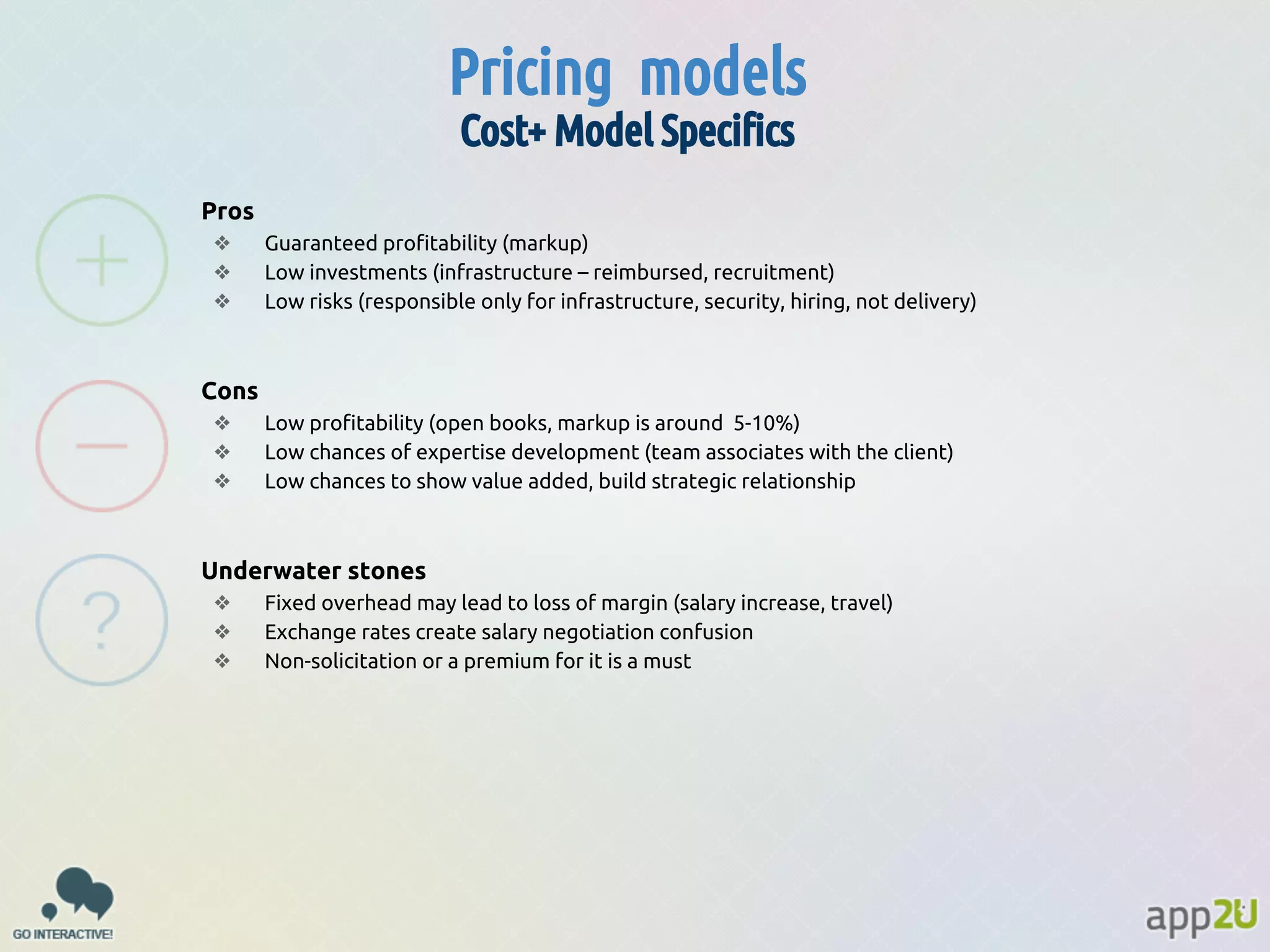 Pricing models
Cost+ Model Specifics

+

Pros
❖ Guaranteed profitability (markup)
❖ Low investments (infrastructure – reimbursed, recruitment)
❖ Low risks (responsible only for infrastructure, security, hiring, not delivery)

−

Cons
❖ Low profitability (open books, markup is around 5-10%)
❖ Low chances of expertise development (team associates with the client)
❖ Low chances to show value added, build strategic relationship

?

Underwater stones
❖ Fixed overhead may lead to loss of margin (salary increase, travel)
❖ Exchange rates create salary negotiation confusion
❖ Non-solicitation or a premium for it is a must

GO INTERACTIVE!

app2U